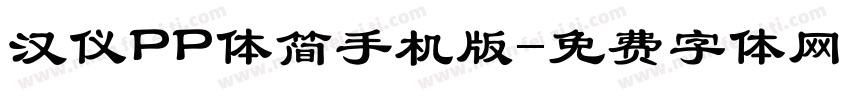 汉仪PP体简手机版-免费字体网